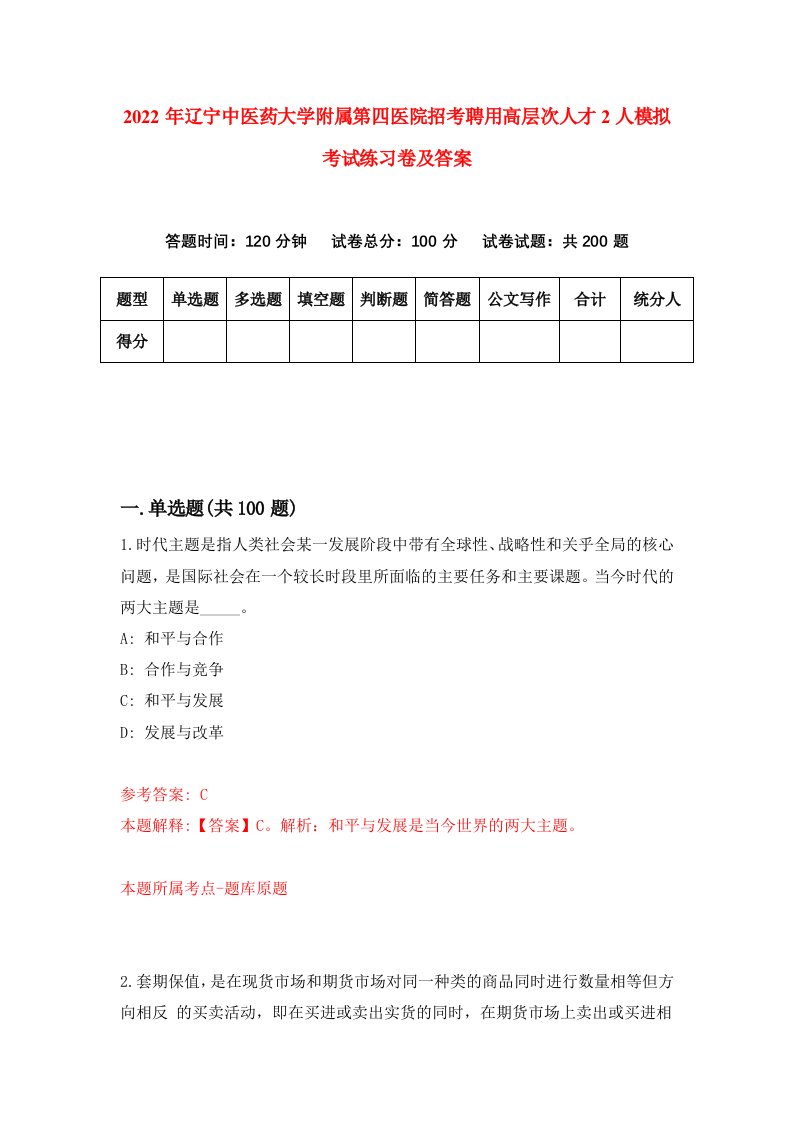 2022 年辽宁中医药大学附属第四医院招考聘用高层次人才 2 人模拟考试练习卷及答案

答题时间：120 分钟　试卷总分：100 分　试卷试题：共 200 题

| 题型 | 单选题 | 多选题 | 填空题 | 判断题 | 简答题 | 公文写作 | 合计 | 统分人 |
|---|---|---|---|---|---|---|---|---|
| 得分 | | | | | | | | |

一.单选题(共 100 题)

1.时代主题是指人类社会某一发展阶段中带有全球性、战略性和关乎全局的核心问题，是国际社会在一个较长时段里所面临的主要任务和主要课题。当今时代的两大主题是_____。

A: 和平与合作

B: 合作与竞争

C: 和平与发展

D: 发展与改革

参考答案: C

本题解释:【答案】C。解析：和平与发展是当今世界的两大主题。

本题所属考点-题库原题

2.套期保值，是在现货市场和期货市场对同一种类的商品同时进行数量相等但方向相反 的买卖活动，即在买进或卖出实货的同时，在期货市场上卖出或买进相